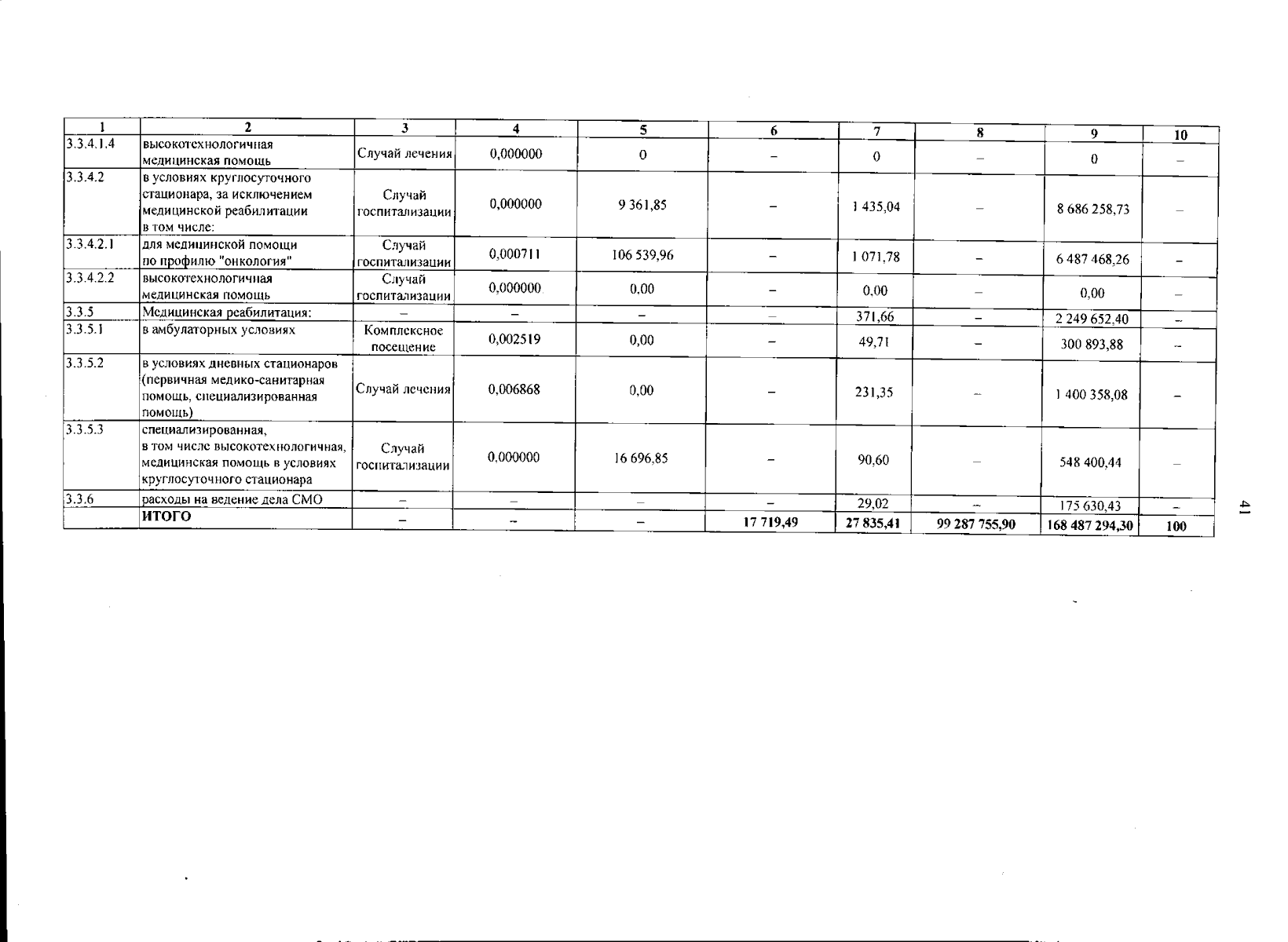 | 1 | 2 | 3 | 4 | 5 | 6 | 7 | 8 | 9 | 10 |
|---|---|---|---|---|---|---|---|---|---|
| 3.3.4.1.4 | высокотехнологичная медицинская помощь | Случай лечения | 0,000000 | 0 | – | 0 | – | 0 | – |
| 3.3.4.2 | в условиях круглосуточного стационара, за исключением медицинской реабилитации в том числе: | Случай госпитализации | 0,000000 | 9 361,85 | – | 1 435,04 | – | 8 686 258,73 | – |
| 3.3.4.2.1 | для медицинской помощи по профилю "онкология" | Случай госпитализации | 0,000711 | 106 539,96 | – | 1 071,78 | – | 6 487 468,26 | – |
| 3.3.4.2.2 | высокотехнологичная медицинская помощь | Случай госпитализации | 0,000000 | 0,00 | – | 0,00 | – | 0,00 | – |
| 3.3.5 | Медицинская реабилитация: | – | – | – | – | 371,66 | – | 2 249 652,40 | – |
| 3.3.5.1 | в амбулаторных условиях | Комплексное посещение | 0,002519 | 0,00 | – | 49,71 | – | 300 893,88 | – |
| 3.3.5.2 | в условиях дневных стационаров (первичная медико-санитарная помощь, специализированная помощь) | Случай лечения | 0,006868 | 0,00 | – | 231,35 | – | 1 400 358,08 | – |
| 3.3.5.3 | специализированная, в том числе высокотехнологичная, медицинская помощь в условиях круглосуточного стационара | Случай госпитализации | 0,000000 | 16 696,85 | – | 90,60 | – | 548 400,44 | – |
| 3.3.6 | расходы на ведение дела СМО | – | – | – | – | 29,02 | – | 175 630,43 | – |
| | ИТОГО | – | – | – | 17 719,49 | 27 835,41 | 99 287 755,90 | 168 487 294,30 | 100 |

41